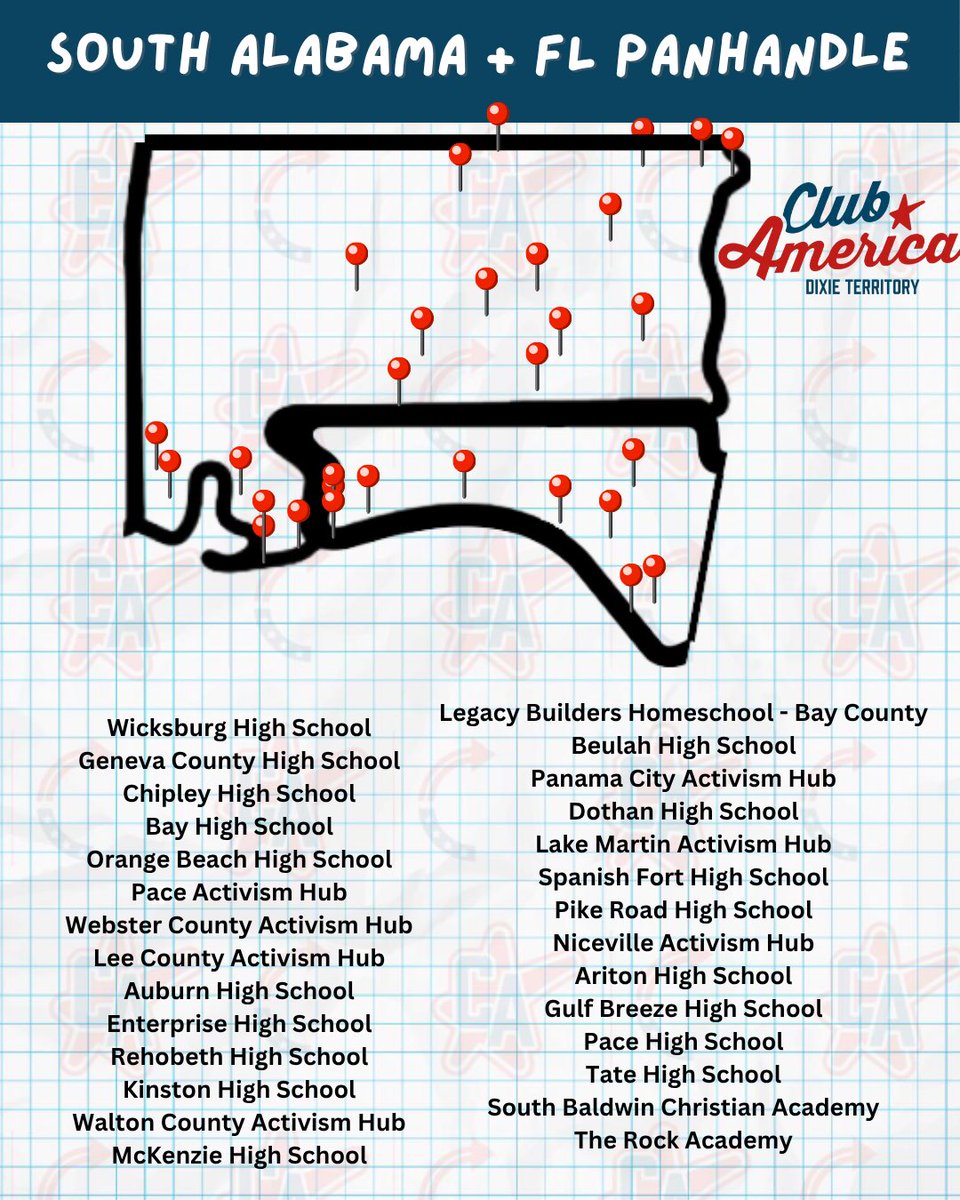 SOUTH ALABAMA + FL PANHANDLE

Club America
DIXIE TERRITORY

Wicksburg High School
Geneva County High School
Chipley High School
Bay High School
Orange Beach High School
Pace Activism Hub
Webster County Activism Hub
Lee County Activism Hub
Auburn High School
Enterprise High School
Rehobeth High School
Kinston High School
Walton County Activism Hub
McKenzie High School

Legacy Builders Homeschool - Bay County
Beulah High School
Panama City Activism Hub
Dothan High School
Lake Martin Activism Hub
Spanish Fort High School
Pike Road High School
Niceville Activism Hub
Ariton High School
Gulf Breeze High School
Pace High School
Tate High School
South Baldwin Christian Academy
The Rock Academy